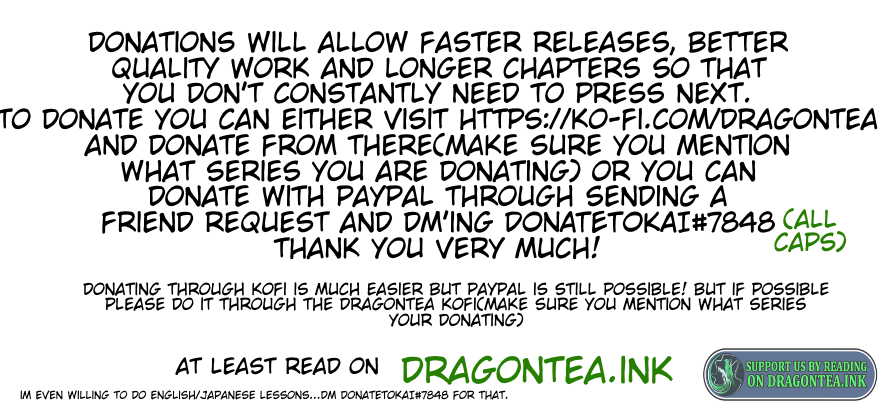 DONATIONS WILL ALLOW FASTER RELEASES, BETTER QUALITY WORK AND LONGER CHAPTERS SO THAT YOU DON'T CONSTANTLY NEED TO PRESS NEXT.
TO DONATE YOU CAN EITHER VISIT HTTPS://KO-FI.COM/DRAGONTEA AND DONATE FROM THERE(MAKE SURE YOU MENTION WHAT SERIES YOU ARE DONATING) OR YOU CAN DONATE WITH PAYPAL THROUGH SENDING A FRIEND REQUEST AND DM'ING DONATETOKAI#7848 (ALL CAPS)
THANK YOU VERY MUCH!

DONATING THROUGH KOFI IS MUCH EASIER BUT PAYPAL IS STILL POSSIBLE! BUT IF POSSIBLE PLEASE DO IT THROUGH THE DRAGONTEA KOFI(MAKE SURE YOU MENTION WHAT SERIES YOUR DONATING)

AT LEAST READ ON DRAGONTEA.INK

SUPPORT US BY READING ON DRAGONTEA.INK

IM EVEN WILLING TO DO ENGLISH/JAPANESE LESSONS...DM DONATETOKAI#7848 FOR THAT.